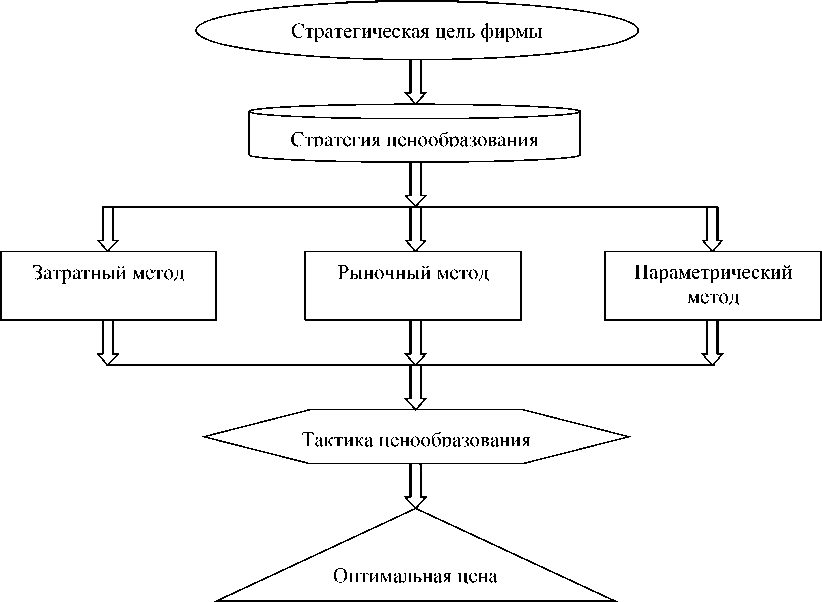 Стратегическая цель фирмы

Стратегия ценообразования

Затратный метод

Рыночный метод

Параметрический метод

Тактика ценообразования

Оптимальная цена